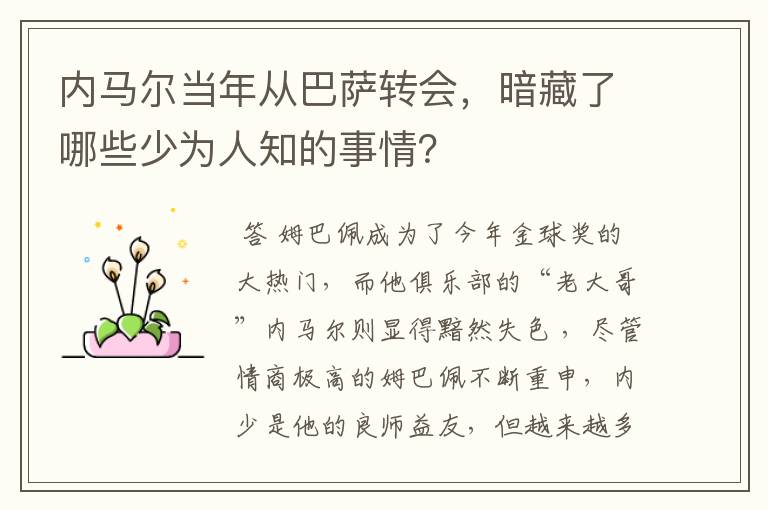 内马尔当年从巴萨转会，暗藏了哪些少为人知的事情?

答 姆巴佩成为了今年金球奖的大热门，而他俱乐部的“老大哥”内马尔则显得黯然失色，尽管情商极高的姆巴佩不断重申，内少是他的良师益友，但越来越多